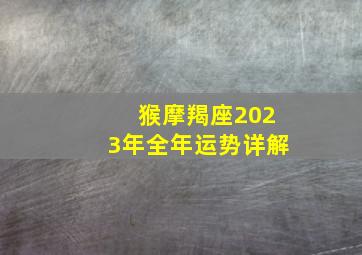 猴摩羯座2023年全年运势详解